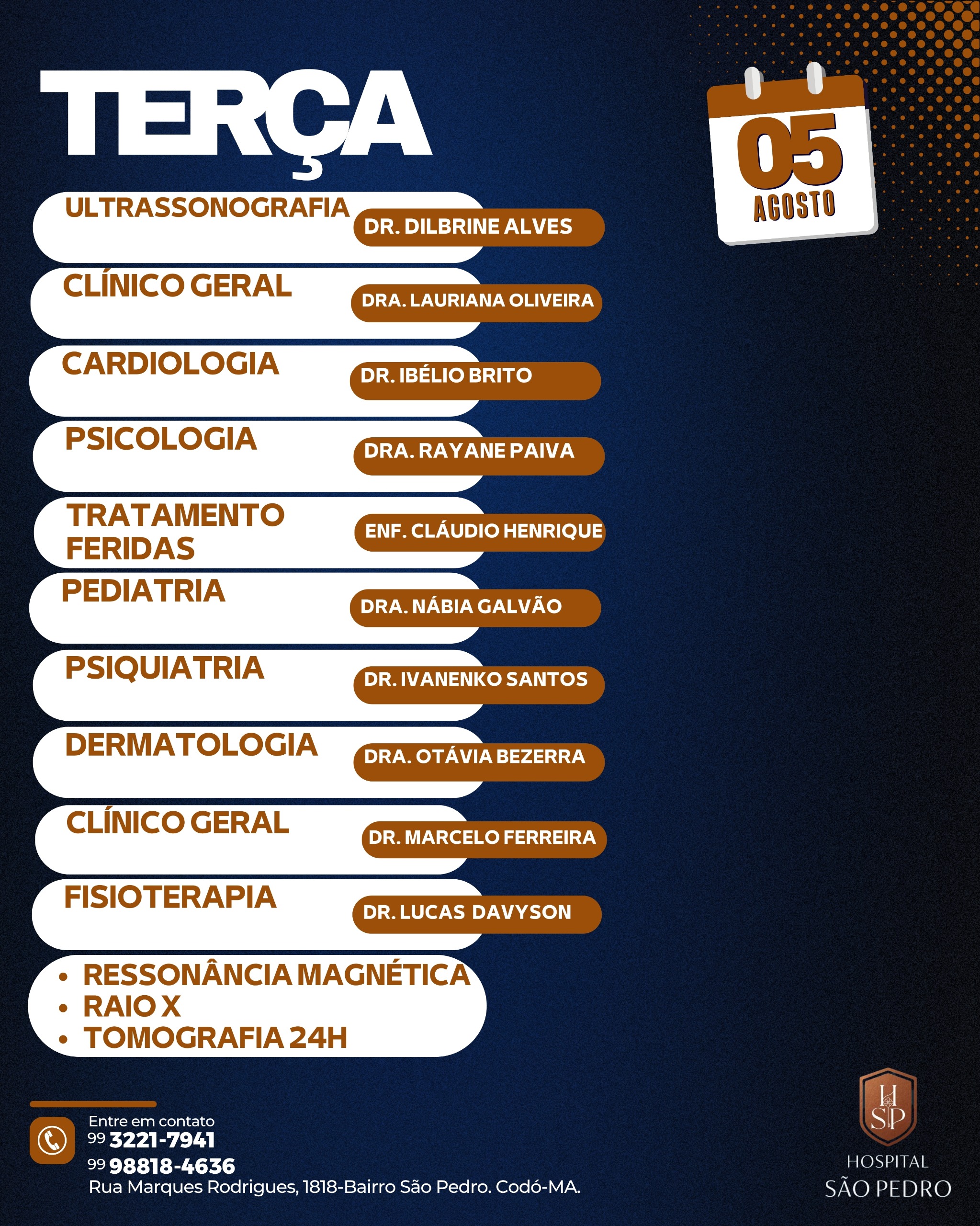 TERÇA

05
AGOSTO

ULTRASSONOGRAFIA
DR. DILBRINE ALVES

CLÍNICO GERAL
DRA. LAURIANA OLIVEIRA

CARDIOLOGIA
DR. IBÉLIO BRITO

PSICOLOGIA
DRA. RAYANE PAIVA

TRATAMENTO FERIDAS
ENF. CLÁUDIO HENRIQUE

PEDIATRIA
DRA. NÁBIA GALVÃO

PSIQUIATRIA
DR. IVANENKO SANTOS

DERMATOLOGIA
DRA. OTÁVIA BEZERRA

CLÍNICO GERAL
DR. MARCELO FERREIRA

FISIOTERAPIA
DR. LUCAS DAVYSON

• RESSONÂNCIA MAGNÉTICA
• RAIO X
• TOMOGRAFIA 24H

Entre em contato
99 3221-7941
99 98818-4636
Rua Marques Rodrigues, 1818-Bairro São Pedro. Codó-MA.

HSP
HOSPITAL
SÃO PEDRO